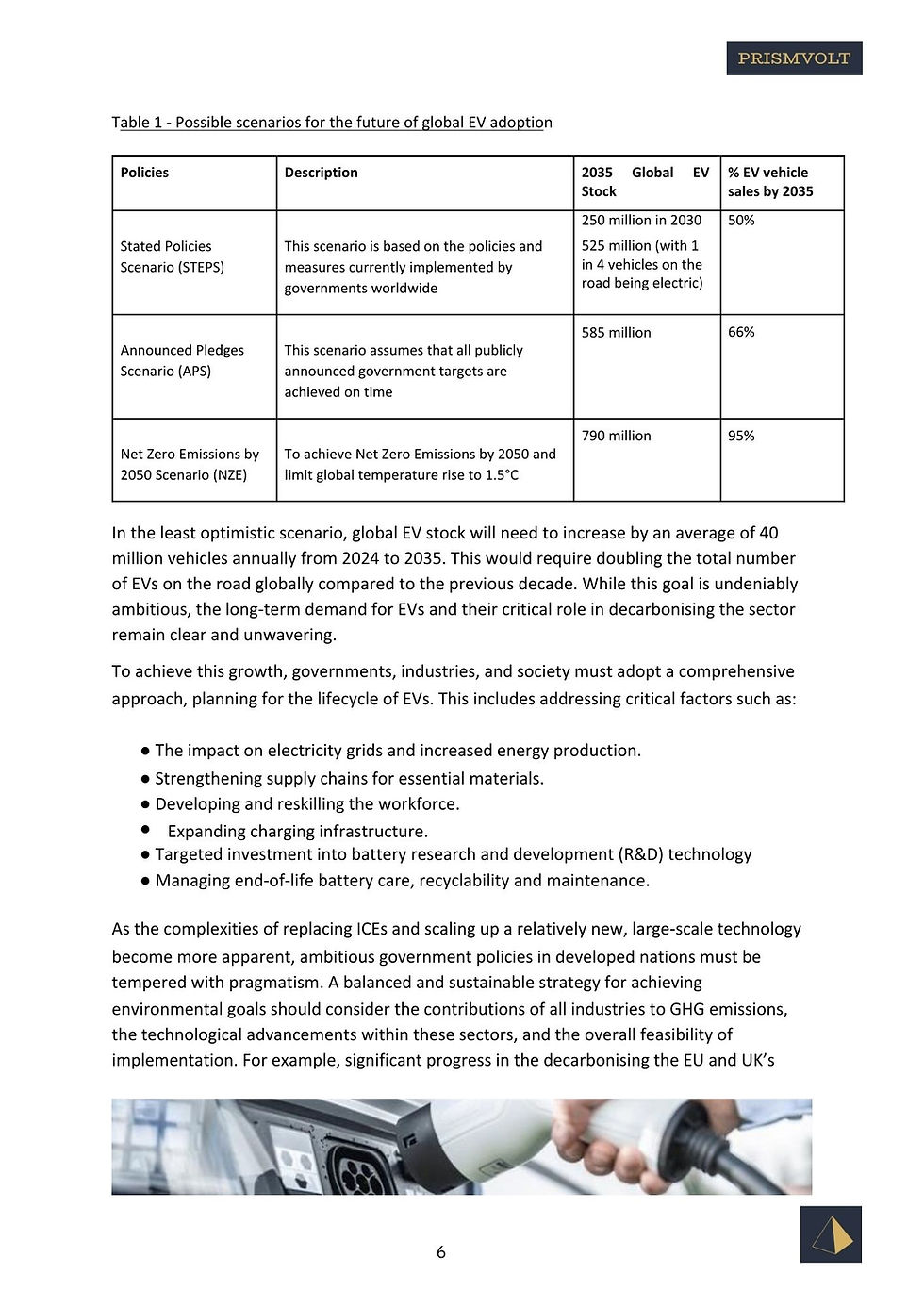 PRISMVOLT

Table 1 - Possible scenarios for the future of global EV adoption

| Policies | Description | 2035 Global EV Stock | % EV vehicle sales by 2035 |
|---|---|---|---|
| Stated Policies Scenario (STEPS) | This scenario is based on the policies and measures currently implemented by governments worldwide | 250 million in 2030 525 million (with 1 in 4 vehicles on the road being electric) | 50% |
| Announced Pledges Scenario (APS) | This scenario assumes that all publicly announced government targets are achieved on time | 585 million | 66% |
| Net Zero Emissions by 2050 Scenario (NZE) | To achieve Net Zero Emissions by 2050 and limit global temperature rise to 1.5°C | 790 million | 95% |

In the least optimistic scenario, global EV stock will need to increase by an average of 40 million vehicles annually from 2024 to 2035. This would require doubling the total number of EVs on the road globally compared to the previous decade. While this goal is undeniably ambitious, the long-term demand for EVs and their critical role in decarbonising the sector remain clear and unwavering.

To achieve this growth, governments, industries, and society must adopt a comprehensive approach, planning for the lifecycle of EVs. This includes addressing critical factors such as:

● The impact on electricity grids and increased energy production.
● Strengthening supply chains for essential materials.
● Developing and reskilling the workforce.
● Expanding charging infrastructure.
● Targeted investment into battery research and development (R&D) technology
● Managing end-of-life battery care, recyclability and maintenance.

As the complexities of replacing ICEs and scaling up a relatively new, large-scale technology become more apparent, ambitious government policies in developed nations must be tempered with pragmatism. A balanced and sustainable strategy for achieving environmental goals should consider the contributions of all industries to GHG emissions, the technological advancements within these sectors, and the overall feasibility of implementation. For example, significant progress in the decarbonising the EU and UK's

6